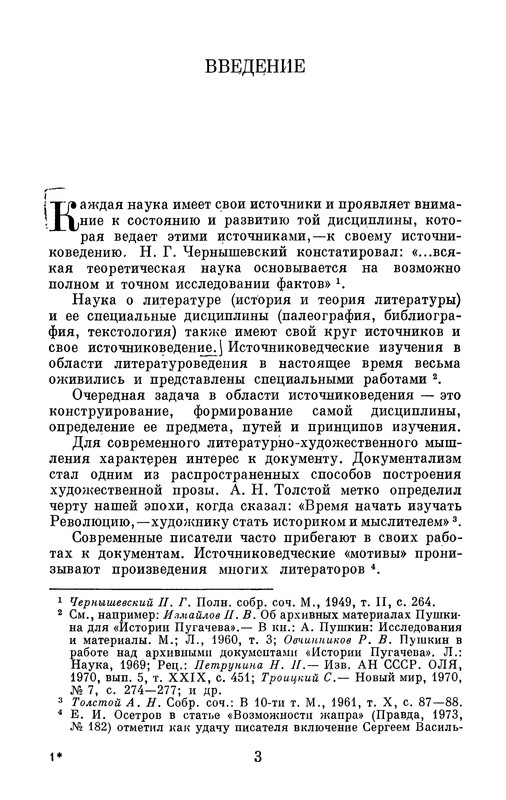 ВВЕДЕНИЕ

Каждая наука имеет свои источники и проявляет внимание к состоянию и развитию той дисциплины, которая ведает этими источниками,—к своему источниковедению. Н. Г. Чернышевский констатировал: «...всякая теоретическая наука основывается на возможно полном и точном исследовании фактов» ¹.

Наука о литературе (история и теория литературы) и ее специальные дисциплины (палеография, библиография, текстология) также имеют свой круг источников и свое источниковедение. Источниковедческие изучения в области литературоведения в настоящее время весьма оживились и представлены специальными работами ².

Очередная задача в области источниковедения — это конструирование, формирование самой дисциплины, определение ее предмета, путей и принципов изучения.

Для современного литературно-художественного мышления характерен интерес к документу. Документализм стал одним из распространенных способов построения художественной прозы. А. Н. Толстой метко определил черту нашей эпохи, когда сказал: «Время начать изучать Революцию,—художнику стать историком и мыслителем» ³.

Современные писатели часто прибегают в своих работах к документам. Источниковедческие «мотивы» пронизывают произведения многих литераторов ⁴.

¹ Чернышевский Н. Г. Полн. собр. соч. М., 1949, т. II, с. 264.
² См., например: Измайлов Н. В. Об архивных материалах Пушкина для «Истории Пугачева».— В кн.: А. Пушкин: Исследования и материалы. М.; Л., 1960, т. 3; Овчинников Р. В. Пушкин в работе над архивными документами «Истории Пугачева». Л.: Наука, 1969; Рец.: Петрунина Н. Н.— Изв. АН СССР. ОЛЯ, 1970, вып. 5, т. XXIX, с. 451; Троицкий С.— Новый мир, 1970, № 7, с. 274—277; и др.
³ Толстой А. Н. Собр. соч.: В 10-ти т. М., 1961, т. X, с. 87—88.
⁴ Е. И. Осетров в статье «Возможности жанра» (Правда, 1973, № 182) отметил как удачу писателя включение Сергеем Василь-

1* 3